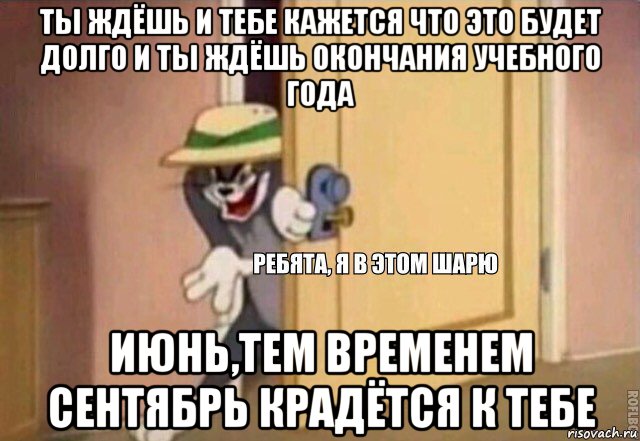 ТЫ ЖДЁШЬ И ТЕБЕ КАЖЕТСЯ ЧТО ЭТО БУДЕТ ДОЛГО И ТЫ ЖДЁШЬ ОКОНЧАНИЯ УЧЕБНОГО ГОДА

РЕБЯТА, Я В ЭТОМ ШАРЮ

ИЮНЬ,ТЕМ ВРЕМЕНЕМ СЕНТЯБРЬ КРАДЁТСЯ К ТЕБЕ

ROFLBOT

risovach.ru